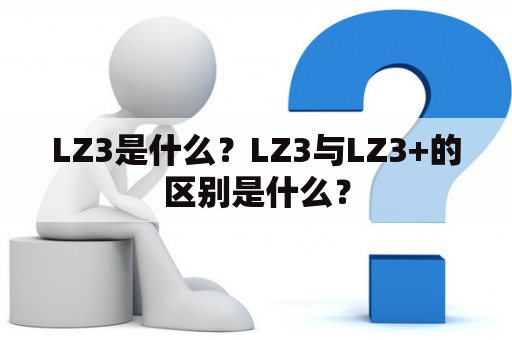 LZ3是什么？LZ3与LZ3+的区别是什么？